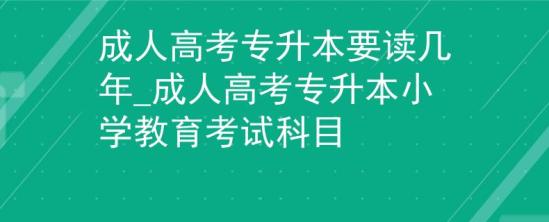 成人高考专升本要读几年_成人高考专升本小学教育考试科目